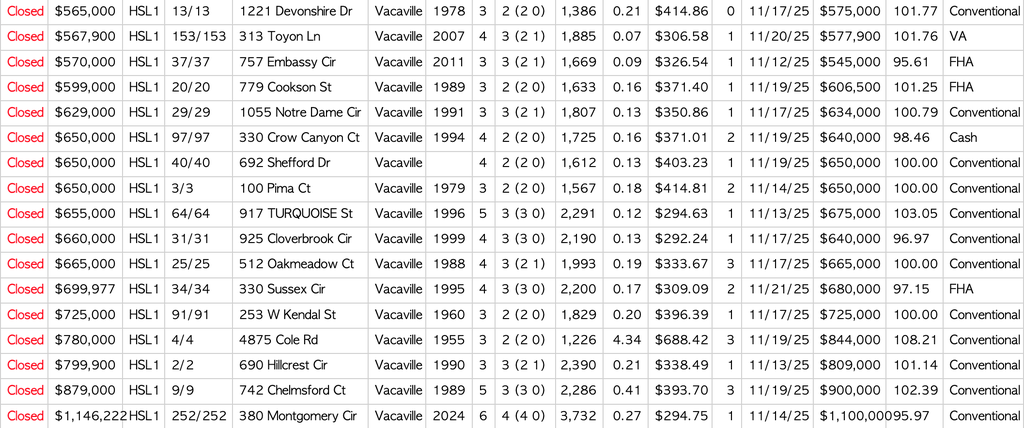 | Closed | $565,000 | HSL1 | 13/13 | 1221 Devonshire Dr | Vacaville | 1978 | 3 | 2 (2 0) | 1,386 | 0.21 | $414.86 | 0 | 11/17/25 | $575,000 | 101.77 | Conventional |
|---|---|---|---|---|---|---|---|---|---|---|---|---|---|---|---|---|
| Closed | $567,900 | HSL1 | 153/153 | 313 Toyon Ln | Vacaville | 2007 | 4 | 3 (2 1) | 1,885 | 0.07 | $306.58 | 1 | 11/20/25 | $577,900 | 101.76 | VA |
| Closed | $570,000 | HSL1 | 37/37 | 757 Embassy Cir | Vacaville | 2011 | 3 | 3 (2 1) | 1,669 | 0.09 | $326.54 | 1 | 11/12/25 | $545,000 | 95.61 | FHA |
| Closed | $599,000 | HSL1 | 20/20 | 779 Cookson St | Vacaville | 1989 | 3 | 2 (2 0) | 1,633 | 0.16 | $371.40 | 1 | 11/19/25 | $606,500 | 101.25 | FHA |
| Closed | $629,000 | HSL1 | 29/29 | 1055 Notre Dame Cir | Vacaville | 1991 | 3 | 3 (2 1) | 1,807 | 0.13 | $350.86 | 1 | 11/17/25 | $634,000 | 100.79 | Conventional |
| Closed | $650,000 | HSL1 | 97/97 | 330 Crow Canyon Ct | Vacaville | 1994 | 4 | 2 (2 0) | 1,725 | 0.16 | $371.01 | 2 | 11/19/25 | $640,000 | 98.46 | Cash |
| Closed | $650,000 | HSL1 | 40/40 | 692 Shefford Dr | Vacaville | | 4 | 2 (2 0) | 1,612 | 0.13 | $403.23 | 1 | 11/19/25 | $650,000 | 100.00 | Conventional |
| Closed | $650,000 | HSL1 | 3/3 | 100 Pima Ct | Vacaville | 1979 | 3 | 2 (2 0) | 1,567 | 0.18 | $414.81 | 2 | 11/14/25 | $650,000 | 100.00 | Conventional |
| Closed | $655,000 | HSL1 | 64/64 | 917 TURQUOISE St | Vacaville | 1996 | 5 | 3 (3 0) | 2,291 | 0.12 | $294.63 | 1 | 11/13/25 | $675,000 | 103.05 | Conventional |
| Closed | $660,000 | HSL1 | 31/31 | 925 Cloverbrook Cir | Vacaville | 1999 | 4 | 3 (3 0) | 2,190 | 0.13 | $292.24 | 1 | 11/17/25 | $640,000 | 96.97 | Conventional |
| Closed | $665,000 | HSL1 | 25/25 | 512 Oakmeadow Ct | Vacaville | 1988 | 4 | 3 (2 1) | 1,993 | 0.19 | $333.67 | 3 | 11/17/25 | $665,000 | 100.00 | Conventional |
| Closed | $699,977 | HSL1 | 34/34 | 330 Sussex Cir | Vacaville | 1995 | 4 | 3 (3 0) | 2,200 | 0.17 | $309.09 | 2 | 11/21/25 | $680,000 | 97.15 | FHA |
| Closed | $725,000 | HSL1 | 91/91 | 253 W Kendal St | Vacaville | 1960 | 3 | 2 (2 0) | 1,829 | 0.20 | $396.39 | 1 | 11/17/25 | $725,000 | 100.00 | Conventional |
| Closed | $780,000 | HSL1 | 4/4 | 4875 Cole Rd | Vacaville | 1955 | 3 | 2 (2 0) | 1,226 | 4.34 | $688.42 | 3 | 11/19/25 | $844,000 | 108.21 | Conventional |
| Closed | $799,900 | HSL1 | 2/2 | 690 Hillcrest Cir | Vacaville | 1990 | 3 | 3 (2 1) | 2,390 | 0.21 | $338.49 | 1 | 11/13/25 | $809,000 | 101.14 | Conventional |
| Closed | $879,000 | HSL1 | 9/9 | 742 Chelmsford Ct | Vacaville | 1989 | 5 | 3 (3 0) | 2,286 | 0.41 | $393.70 | 3 | 11/19/25 | $900,000 | 102.39 | Conventional |
| Closed | $1,146,222 | HSL1 | 252/252 | 380 Montgomery Cir | Vacaville | 2024 | 6 | 4 (4 0) | 3,732 | 0.27 | $294.75 | 1 | 11/14/25 | $1,100,000 | 95.97 | Conventional |